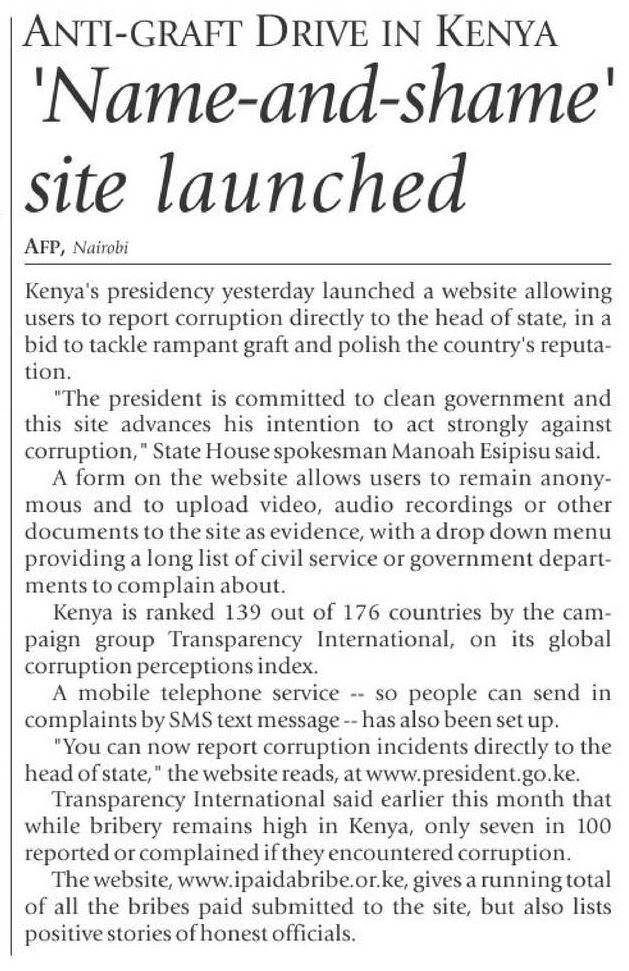 ANTI-GRAFT DRIVE IN KENYA
'Name-and-shame' site launched

AFP, Nairobi

Kenya's presidency yesterday launched a website allowing users to report corruption directly to the head of state, in a bid to tackle rampant graft and polish the country's reputation.

"The president is committed to clean government and this site advances his intention to act strongly against corruption," State House spokesman Manoah Esipisu said.

A form on the website allows users to remain anonymous and to upload video, audio recordings or other documents to the site as evidence, with a drop down menu providing a long list of civil service or government departments to complain about.

Kenya is ranked 139 out of 176 countries by the campaign group Transparency International, on its global corruption perceptions index.

A mobile telephone service -- so people can send in complaints by SMS text message -- has also been set up.

"You can now report corruption incidents directly to the head of state," the website reads, at www.president.go.ke.

Transparency International said earlier this month that while bribery remains high in Kenya, only seven in 100 reported or complained if they encountered corruption.

The website, www.ipaidabribe.or.ke, gives a running total of all the bribes paid submitted to the site, but also lists positive stories of honest officials.